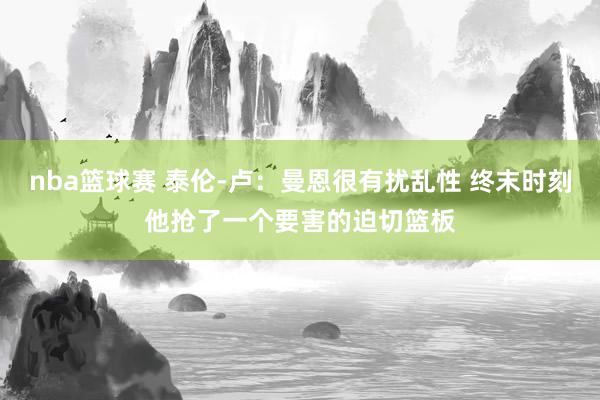 nba篮球赛 泰伦-卢：曼恩很有扰乱性 终末时刻他抢了一个要害的迫切篮板